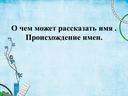 О чем может рассказать имя .
Происхождение имен.